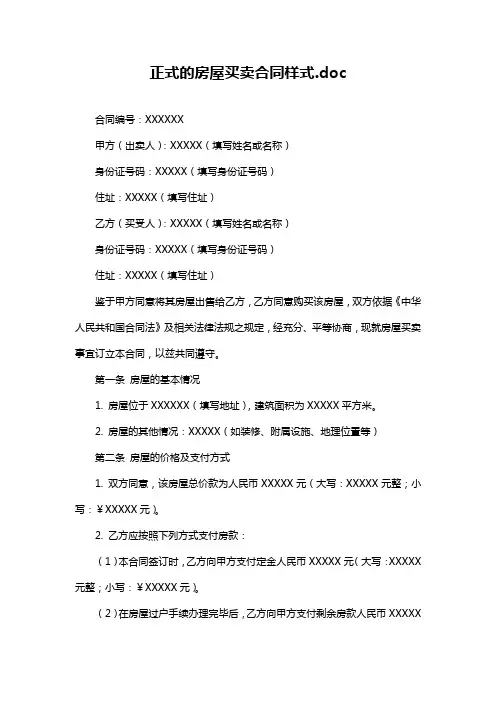 正式的房屋买卖合同样式.doc

合同编号：XXXXXX

甲方（出卖人）：XXXXX（填写姓名或名称）

身份证号码：XXXXX（填写身份证号码）

住址：XXXXX（填写住址）

乙方（买受人）：XXXXX（填写姓名或名称）

身份证号码：XXXXX（填写身份证号码）

住址：XXXXX（填写住址）

鉴于甲方同意将其房屋出售给乙方，乙方同意购买该房屋，双方依据《中华人民共和国合同法》及相关法律法规之规定，经充分、平等协商，现就房屋买卖事宜订立本合同，以兹共同遵守。

第一条 房屋的基本情况

1. 房屋位于 XXXXXX（填写地址），建筑面积为 XXXXX 平方米。

2. 房屋的其他情况：XXXXX（如装修、附属设施、地理位置等）

第二条 房屋的价格及支付方式

1. 双方同意，该房屋总价款为人民币 XXXXX 元（大写：XXXXX 元整；小写：¥XXXXX 元）。

2. 乙方应按照下列方式支付房款：

（1）本合同签订时，乙方向甲方支付定金人民币 XXXXX 元（大写：XXXXX 元整；小写：¥XXXXX 元）。

（2）在房屋过户手续办理完毕后，乙方向甲方支付剩余房款人民币 XXXXX